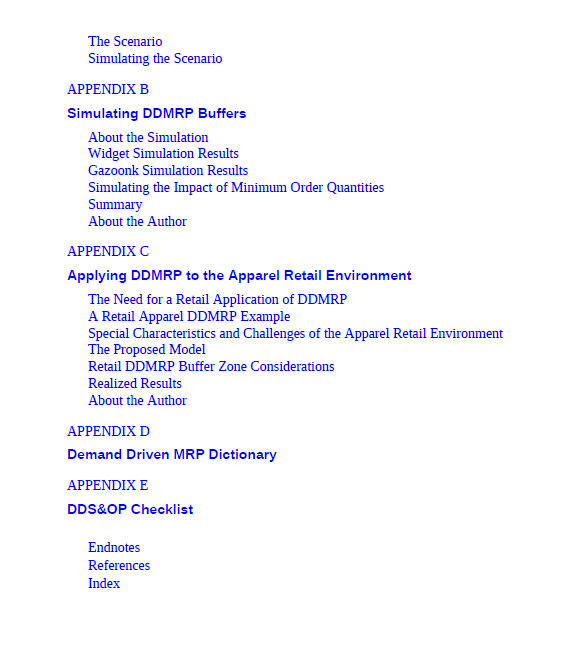 The Scenario
Simulating the Scenario

APPENDIX B

Simulating DDMRP Buffers

About the Simulation
Widget Simulation Results
Gazoonk Simulation Results
Simulating the Impact of Minimum Order Quantities
Summary
About the Author

APPENDIX C

Applying DDMRP to the Apparel Retail Environment

The Need for a Retail Application of DDMRP
A Retail Apparel DDMRP Example
Special Characteristics and Challenges of the Apparel Retail Environment
The Proposed Model
Retail DDMRP Buffer Zone Considerations
Realized Results
About the Author

APPENDIX D

Demand Driven MRP Dictionary

APPENDIX E

DDS&OP Checklist

Endnotes
References
Index